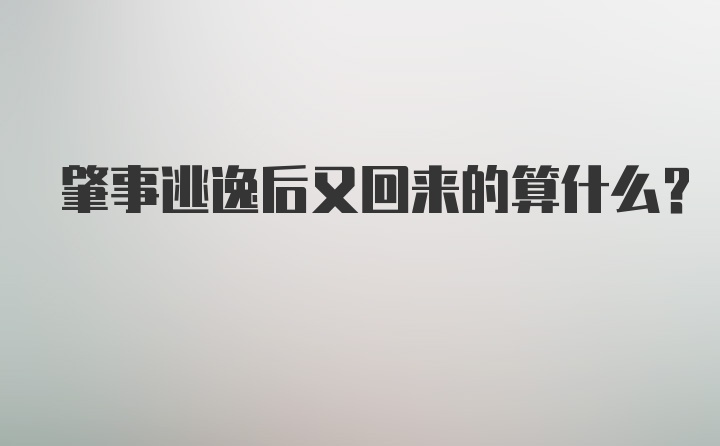 肇事逃逸后又回来的算什么?